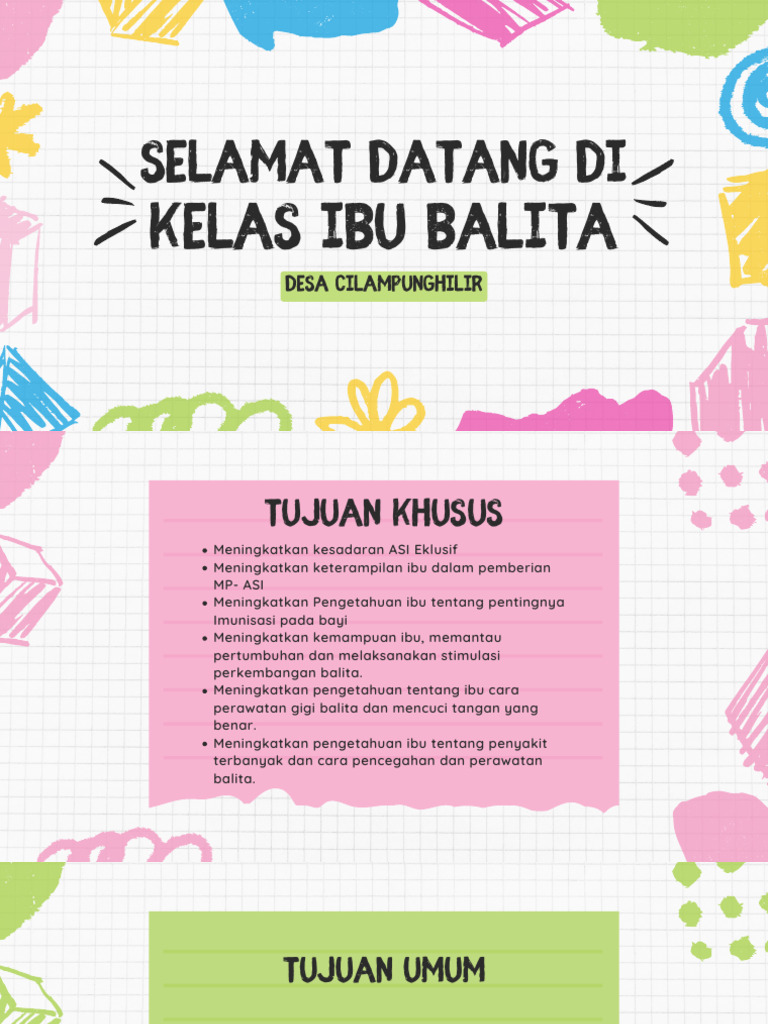 SELAMAT DATANG DI KELAS IBU BALITA

DESA CILAMPUNGHILIR

TUJUAN KHUSUS

- Meningkatkan kesadaran ASI Eklusif
- Meningkatkan keterampilan ibu dalam pemberian MP- ASI
- Meningkatkan Pengetahuan ibu tentang pentingnya Imunisasi pada bayi
- Meningkatkan kemampuan ibu, memantau pertumbuhan dan melaksanakan stimulasi perkembangan balita.
- Meningkatkan pengetahuan tentang ibu cara perawatan gigi balita dan mencuci tangan yang benar.
- Meningkatkan pengetahuan ibu tentang penyakit terbanyak dan cara pencegahan dan perawatan balita.

TUJUAN UMUM